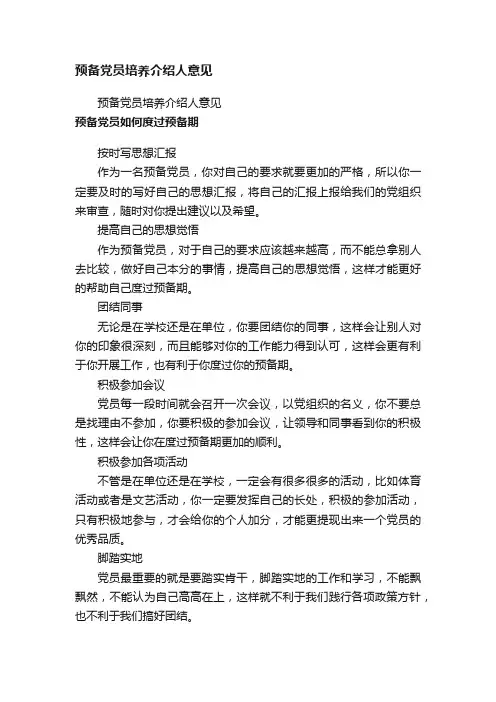 预备党员培养介绍人意见

预备党员培养介绍人意见

预备党员如何度过预备期

按时写思想汇报

作为一名预备党员，你对自己的要求就要更加的严格，所以你一定要及时的写好自己的思想汇报，将自己的汇报上报给我们的党组织来审查，随时对你提出建议以及希望。

提高自己的思想觉悟

作为预备党员，对于自己的要求应该越来越高，而不能总拿别人去比较，做好自己本分的事情，提高自己的思想觉悟，这样才能更好的帮助自己度过预备期。

团结同事

无论是在学校还是在单位，你要团结你的同事，这样会让别人对你的印象很深刻，而且能够对你的工作能力得到认可，这样会更有利于你开展工作，也有利于你度过你的预备期。

积极参加会议

党员每一段时间就会召开一次会议，以党组织的名义，你不要总是找理由不参加，你要积极的参加会议，让领导和同事看到你的积极性，这样会让你在度过预备期更加的顺利。

积极参加各项活动

不管是在单位还是在学校，一定会有很多很多的活动，比如体育活动或者是文艺活动，你一定要发挥自己的长处，积极的参加活动，只有积极地参与，才会给你的个人加分，才能更提现出来一个党员的优秀品质。

脚踏实地

党员最重要的就是要踏实肯干，脚踏实地的工作和学习，不能飘飘然，不能认为自己高高在上，这样就不利于我们践行各项政策方针，也不利于我们搞好团结。